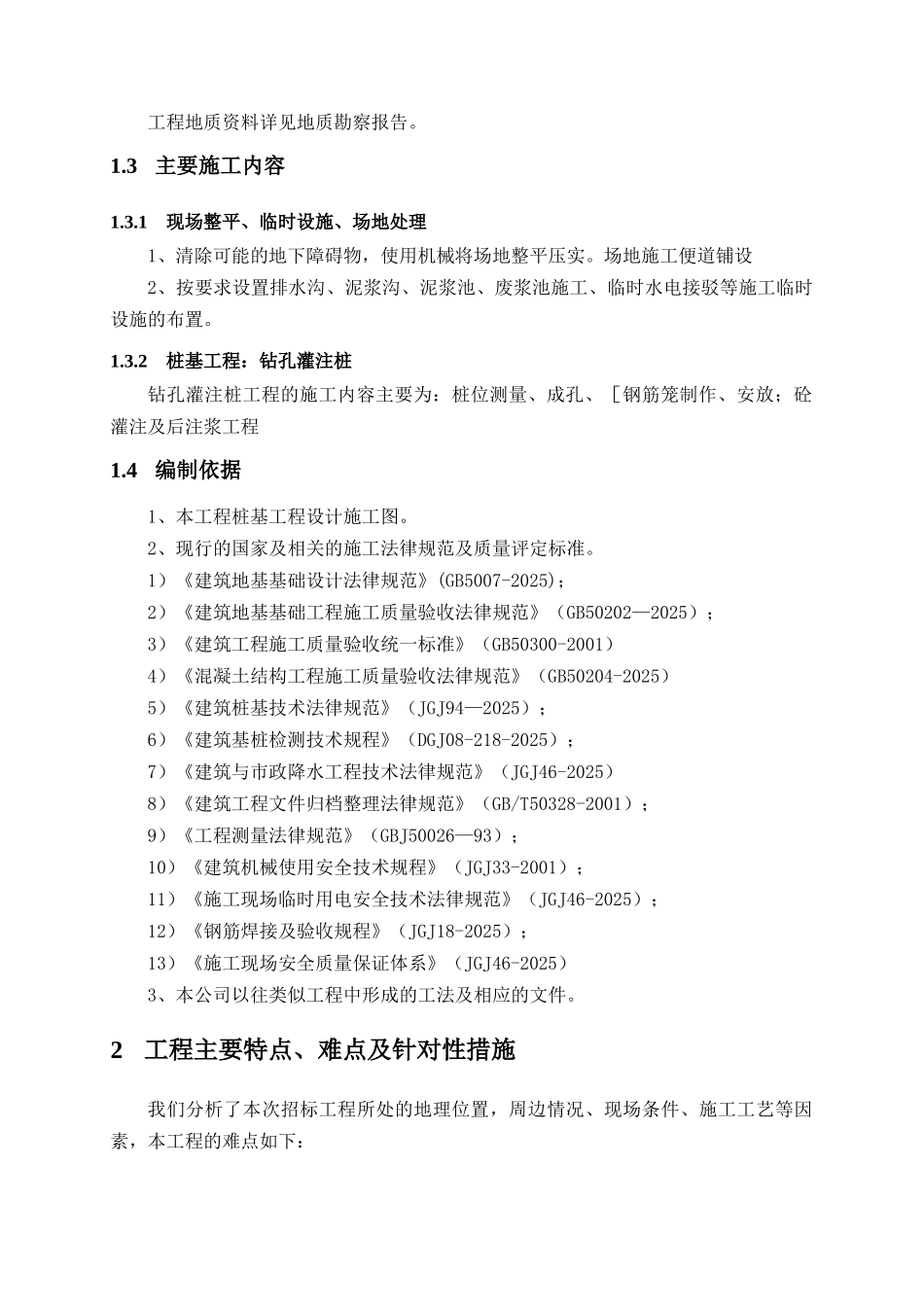 工程地质资料详见地质勘察报告。

1.3　主要施工内容

1.3.1　现场整平、临时设施、场地处理

1、清除可能的地下障碍物，使用机械将场地整平压实。场地施工便道铺设

2、按要求设置排水沟、泥浆沟、泥浆池、废浆池施工、临时水电接驳等施工临时设施的布置。

1.3.2　桩基工程：钻孔灌注桩

钻孔灌注桩工程的施工内容主要为：桩位测量、成孔、［钢筋笼制作、安放；砼灌注及后注浆工程

1.4　编制依据

1、本工程桩基工程设计施工图。

2、现行的国家及相关的施工法律规范及质量评定标准。

1）《建筑地基基础设计法律规范》(GB5007-2025)；

2）《建筑地基基础工程施工质量验收法律规范》（GB50202—2025）；

3）《建筑工程施工质量验收统一标准》（GB50300-2001）

4）《混凝土结构工程施工质量验收法律规范》（GB50204-2025）

5）《建筑桩基技术法律规范》（JGJ94—2025）；

6）《建筑基桩检测技术规程》（DGJ08-218-2025）；

7）《建筑与市政降水工程技术法律规范》（JGJ46-2025）

8）《建筑工程文件归档整理法律规范》（GB/T50328-2001）；

9）《工程测量法律规范》（GBJ50026—93）；

10）《建筑机械使用安全技术规程》（JGJ33-2001）；

11）《施工现场临时用电安全技术法律规范》（JGJ46-2025）；

12）《钢筋焊接及验收规程》（JGJ18-2025）；

13）《施工现场安全质量保证体系》（JGJ46-2025）

3、本公司以往类似工程中形成的工法及相应的文件。

2　工程主要特点、难点及针对性措施

我们分析了本次招标工程所处的地理位置，周边情况、现场条件、施工工艺等因素，本工程的难点如下：